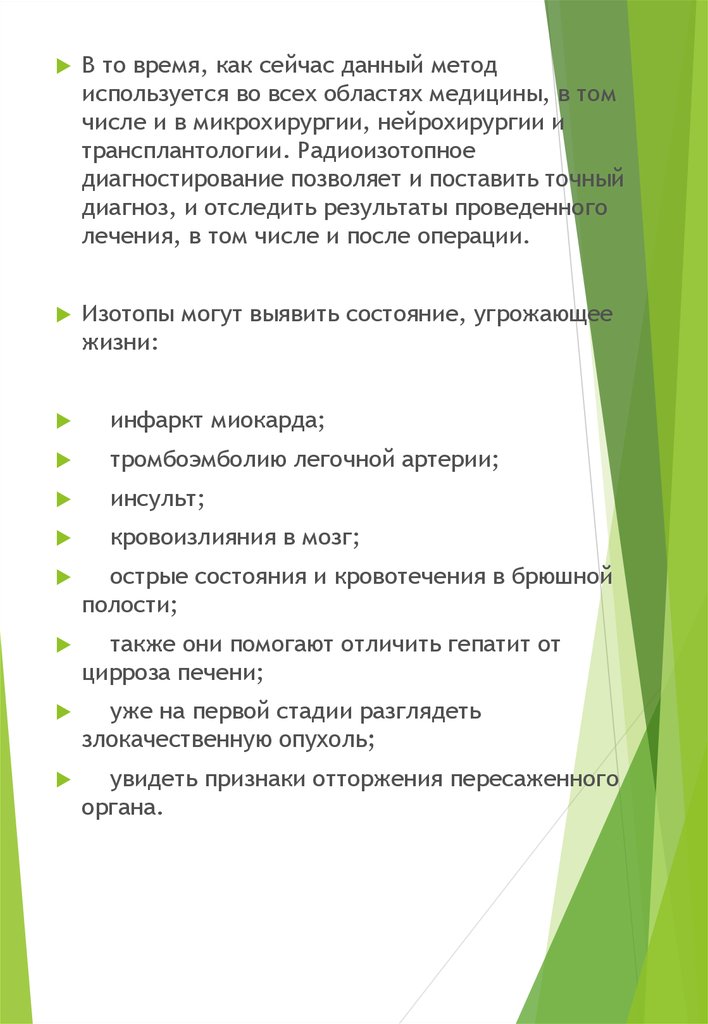 В то время, как сейчас данный метод используется во всех областях медицины, в том числе и в микрохирургии, нейрохирургии и трансплантологии. Радиоизотопное диагностирование позволяет и поставить точный диагноз, и отследить результаты проведенного лечения, в том числе и после операции.

Изотопы могут выявить состояние, угрожающее жизни:

инфаркт миокарда;

тромбоэмболию легочной артерии;

инсульт;

кровоизлияния в мозг;

острые состояния и кровотечения в брюшной полости;

также они помогают отличить гепатит от цирроза печени;

уже на первой стадии разглядеть злокачественную опухоль;

увидеть признаки отторжения пересаженного органа.